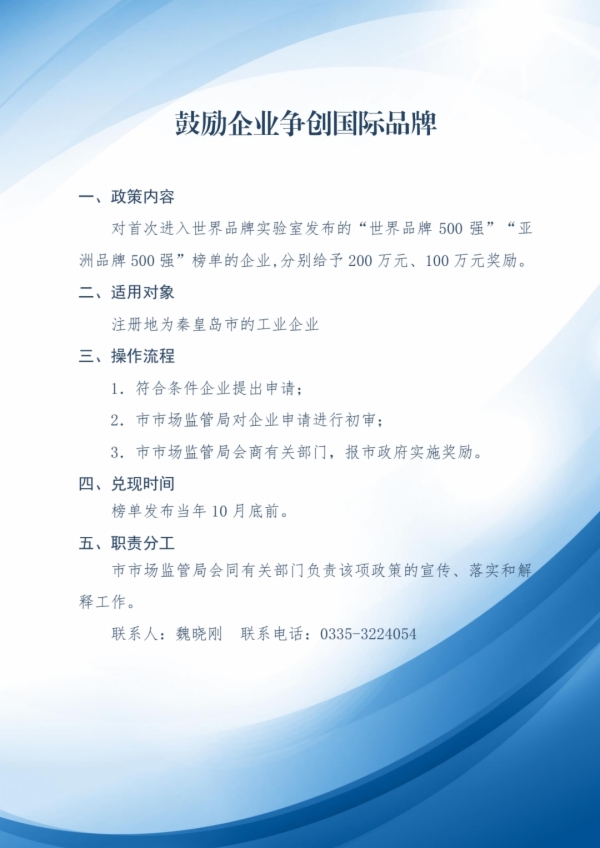 鼓励企业争创国际品牌

一、政策内容

对首次进入世界品牌实验室发布的“世界品牌 500 强”“亚洲品牌 500 强”榜单的企业,分别给予 200 万元、100 万元奖励。

二、适用对象

注册地为秦皇岛市的工业企业

三、操作流程

1. 符合条件企业提出申请;

2. 市市场监管局对企业申请进行初审;

3. 市市场监管局会商有关部门,报市政府实施奖励。

四、兑现时间

榜单发布当年 10 月底前。

五、职责分工

市市场监管局会同有关部门负责该项政策的宣传、落实和解释工作。

联系人:魏晓刚　联系电话:0335-3224054